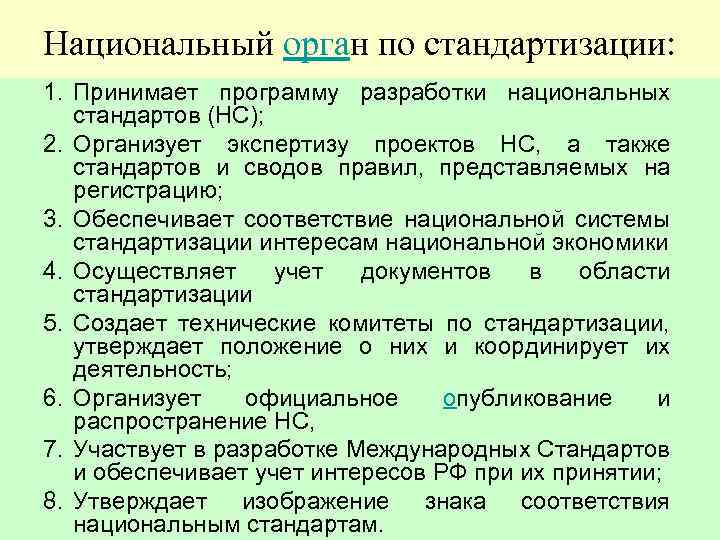 Национальный орган по стандартизации:

1. Принимает программу разработки национальных стандартов (НС);

2. Организует экспертизу проектов НС, а также стандартов и сводов правил, представляемых на регистрацию;

3. Обеспечивает соответствие национальной системы стандартизации интересам национальной экономики

4. Осуществляет учет документов в области стандартизации

5. Создает технические комитеты по стандартизации, утверждает положение о них и координирует их деятельность;

6. Организует официальное опубликование и распространение НС,

7. Участвует в разработке Международных Стандартов и обеспечивает учет интересов РФ при их принятии;

8. Утверждает изображение знака соответствия национальным стандартам.